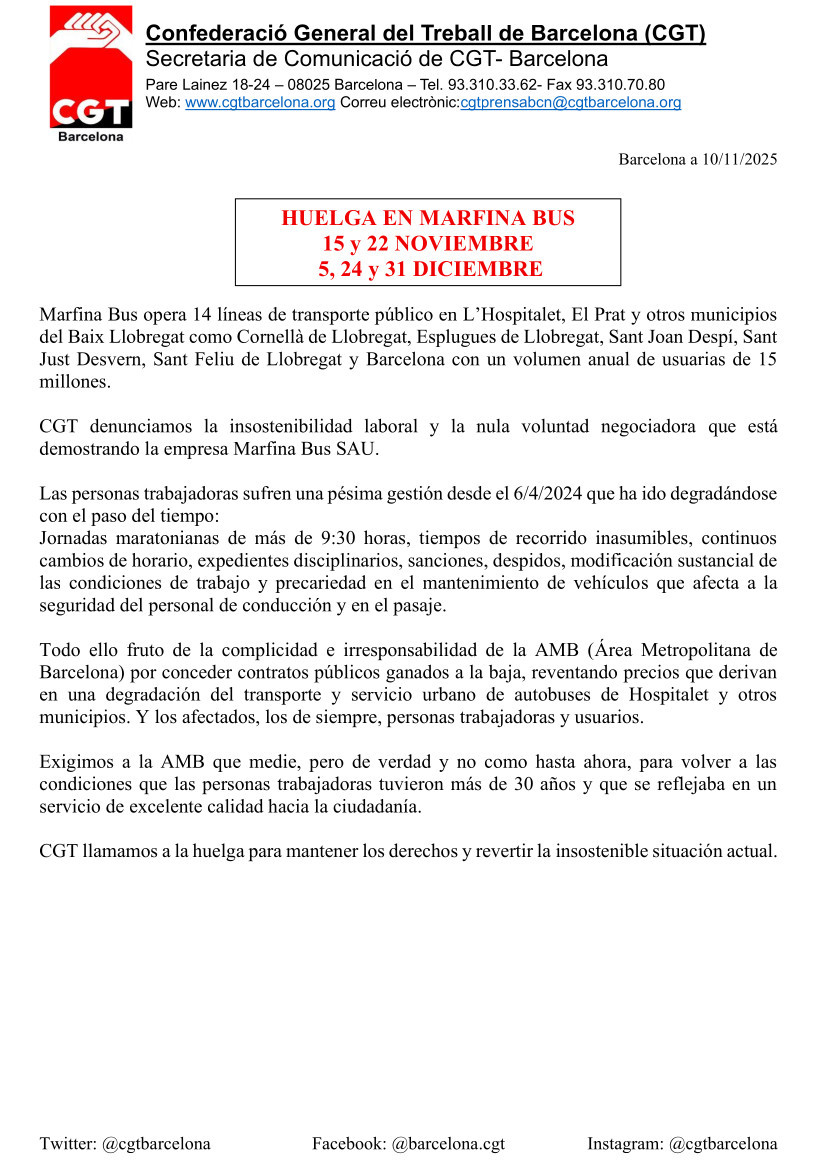 CGT
Barcelona

Confederació General del Treball de Barcelona (CGT)
Secretaria de Comunicació de CGT- Barcelona
Pare Lainez 18-24 – 08025 Barcelona – Tel. 93.310.33.62- Fax 93.310.70.80
Web: www.cgtbarcelona.org Correu electrònic:cgtprensabcn@cgtbarcelona.org

Barcelona a 10/11/2025

HUELGA EN MARFINA BUS
15 y 22 NOVIEMBRE
5, 24 y 31 DICIEMBRE

Marfina Bus opera 14 líneas de transporte público en L'Hospitalet, El Prat y otros municipios del Baix Llobregat como Cornellà de Llobregat, Esplugues de Llobregat, Sant Joan Despí, Sant Just Desvern, Sant Feliu de Llobregat y Barcelona con un volumen anual de usuarias de 15 millones.

CGT denunciamos la insostenibilidad laboral y la nula voluntad negociadora que está demostrando la empresa Marfina Bus SAU.

Las personas trabajadoras sufren una pésima gestión desde el 6/4/2024 que ha ido degradándose con el paso del tiempo:
Jornadas maratonianas de más de 9:30 horas, tiempos de recorrido inasumibles, continuos cambios de horario, expedientes disciplinarios, sanciones, despidos, modificación sustancial de las condiciones de trabajo y precariedad en el mantenimiento de vehículos que afecta a la seguridad del personal de conducción y en el pasaje.

Todo ello fruto de la complicidad e irresponsabilidad de la AMB (Área Metropolitana de Barcelona) por conceder contratos públicos ganados a la baja, reventando precios que derivan en una degradación del transporte y servicio urbano de autobuses de Hospitalet y otros municipios. Y los afectados, los de siempre, personas trabajadoras y usuarios.

Exigimos a la AMB que medie, pero de verdad y no como hasta ahora, para volver a las condiciones que las personas trabajadoras tuvieron más de 30 años y que se reflejaba en un servicio de excelente calidad hacia la ciudadanía.

CGT llamamos a la huelga para mantener los derechos y revertir la insostenible situación actual.

Twitter: @cgtbarcelona Facebook: @barcelona.cgt Instagram: @cgtbarcelona